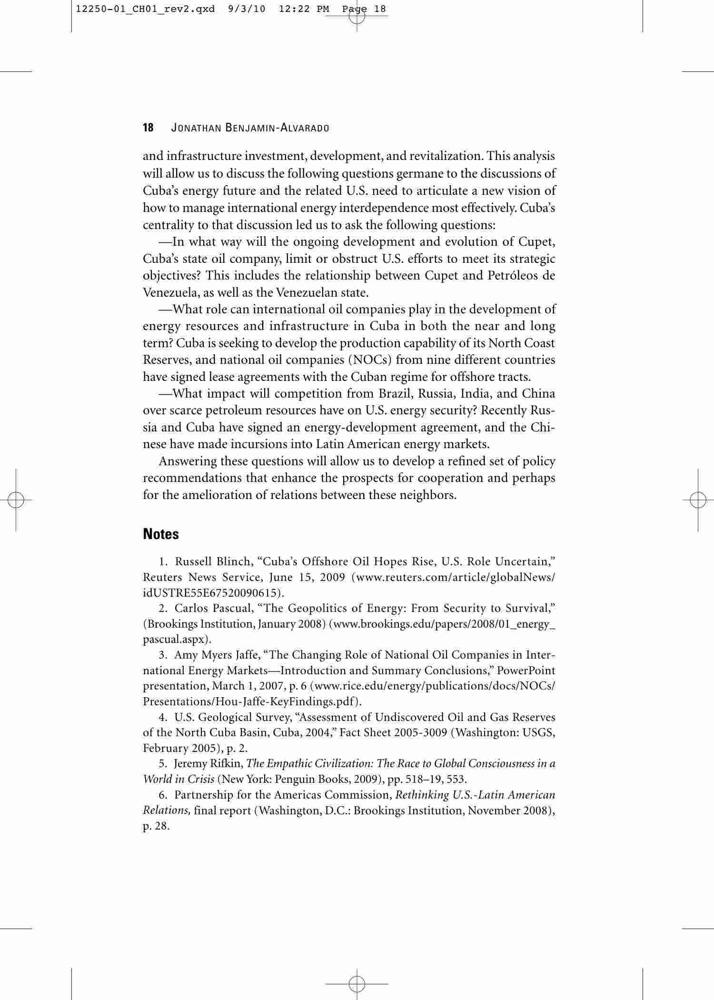 12250-01_CH01_rev2.qxd 9/3/10 12:22 PM Page 18

18 JONATHAN BENJAMIN-ALVARADO

and infrastructure investment, development, and revitalization. This analysis will allow us to discuss the following questions germane to the discussions of Cuba's energy future and the related U.S. need to articulate a new vision of how to manage international energy interdependence most effectively. Cuba's centrality to that discussion led us to ask the following questions:

—In what way will the ongoing development and evolution of Cupet, Cuba's state oil company, limit or obstruct U.S. efforts to meet its strategic objectives? This includes the relationship between Cupet and Petróleos de Venezuela, as well as the Venezuelan state.

—What role can international oil companies play in the development of energy resources and infrastructure in Cuba in both the near and long term? Cuba is seeking to develop the production capability of its North Coast Reserves, and national oil companies (NOCs) from nine different countries have signed lease agreements with the Cuban regime for offshore tracts.

—What impact will competition from Brazil, Russia, India, and China over scarce petroleum resources have on U.S. energy security? Recently Russia and Cuba have signed an energy-development agreement, and the Chinese have made incursions into Latin American energy markets.

Answering these questions will allow us to develop a refined set of policy recommendations that enhance the prospects for cooperation and perhaps for the amelioration of relations between these neighbors.

Notes

1. Russell Blinch, "Cuba's Offshore Oil Hopes Rise, U.S. Role Uncertain," Reuters News Service, June 15, 2009 (www.reuters.com/article/globalNews/idUSTRE55E67520090615).

2. Carlos Pascual, "The Geopolitics of Energy: From Security to Survival," (Brookings Institution, January 2008) (www.brookings.edu/papers/2008/01_energy_pascual.aspx).

3. Amy Myers Jaffe, "The Changing Role of National Oil Companies in International Energy Markets—Introduction and Summary Conclusions," PowerPoint presentation, March 1, 2007, p. 6 (www.rice.edu/energy/publications/docs/NOCs/Presentations/Hou-Jaffe-KeyFindings.pdf).

4. U.S. Geological Survey, "Assessment of Undiscovered Oil and Gas Reserves of the North Cuba Basin, Cuba, 2004," Fact Sheet 2005-3009 (Washington: USGS, February 2005), p. 2.

5. Jeremy Rifkin, The Empathic Civilization: The Race to Global Consciousness in a World in Crisis (New York: Penguin Books, 2009), pp. 518–19, 553.

6. Partnership for the Americas Commission, Rethinking U.S.-Latin American Relations, final report (Washington, D.C.: Brookings Institution, November 2008), p. 28.